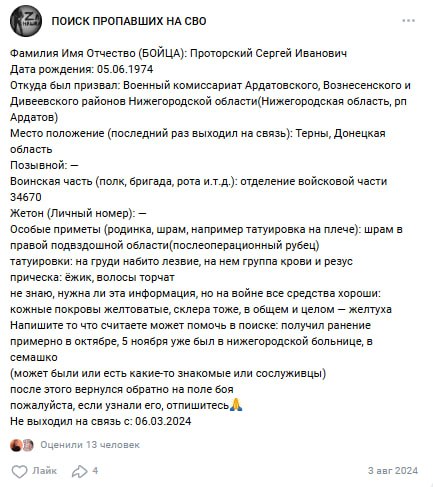 ПОИСК ПРОПАВШИХ НА СВО

Фамилия Имя Отчество (БОЙЦА): Проторский Сергей Иванович
Дата рождения: 05.06.1974
Откуда был призвал: Военный комиссариат Ардатовского, Вознесенского и Дивеевского районов Нижегородской области(Нижегородская область, рп Ардатов)
Место положение (последний раз выходил на связь): Терны, Донецкая область
Позывной: —
Воинская часть (полк, бригада, рота и.т.д.): отделение войсковой части 34670
Жетон (Личный номер): —
Особые приметы (родинка, шрам, например татуировка на плече): шрам в правой подвздошной области(послеоперационный рубец)
татуировки: на груди набито лезвие, на нем группа крови и резус
прическа: ёжик, волосы торчат
не знаю, нужна ли эта информация, но на войне все средства хороши: кожные покровы желтоватые, склера тоже, в общем и целом — желтуха
Напишите то что считаете может помочь в поиске: получил ранение примерно в октябре, 5 ноября уже был в нижегородской больнице, в семашко
(может были или есть какие-то знакомые или сослуживцы)
после этого вернулся обратно на поле боя
пожалуйста, если узнали его, отпишитесь🙏
Не выходил на связь с: 06.03.2024

Оценили 13 человек

Лайк 4 3 авг 2024